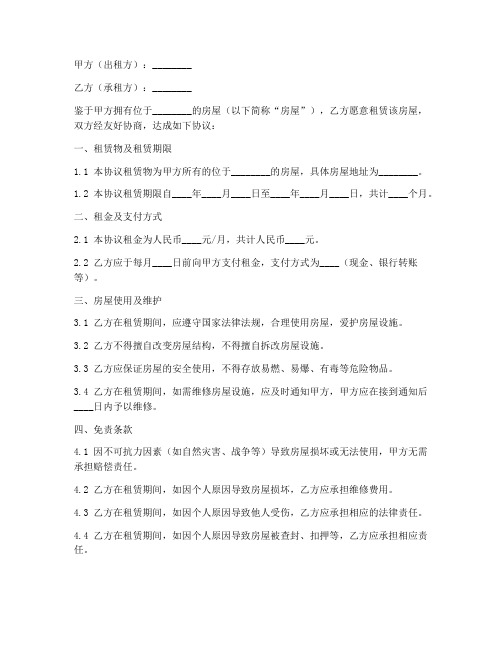 甲方（出租方）：________

乙方（承租方）：________

鉴于甲方拥有位于________的房屋（以下简称“房屋”），乙方愿意租赁该房屋，双方经友好协商，达成如下协议：

一、租赁物及租赁期限

1.1 本协议租赁物为甲方所有的位于________的房屋，具体房屋地址为________。

1.2 本协议租赁期限自____年____月____日至____年____月____日，共计____个月。

二、租金及支付方式

2.1 本协议租金为人民币____元/月，共计人民币____元。

2.2 乙方应于每月____日前向甲方支付租金，支付方式为____（现金、银行转账等）。

三、房屋使用及维护

3.1 乙方在租赁期间，应遵守国家法律法规，合理使用房屋，爱护房屋设施。

3.2 乙方不得擅自改变房屋结构，不得擅自拆改房屋设施。

3.3 乙方应保证房屋的安全使用，不得存放易燃、易爆、有毒等危险物品。

3.4 乙方在租赁期间，如需维修房屋设施，应及时通知甲方，甲方应在接到通知后____日内予以维修。

四、免责条款

4.1 因不可抗力因素（如自然灾害、战争等）导致房屋损坏或无法使用，甲方无需承担赔偿责任。

4.2 乙方在租赁期间，如因个人原因导致房屋损坏，乙方应承担维修费用。

4.3 乙方在租赁期间，如因个人原因导致他人受伤，乙方应承担相应的法律责任。

4.4 乙方在租赁期间，如因个人原因导致房屋被查封、扣押等，乙方应承担相应责任。